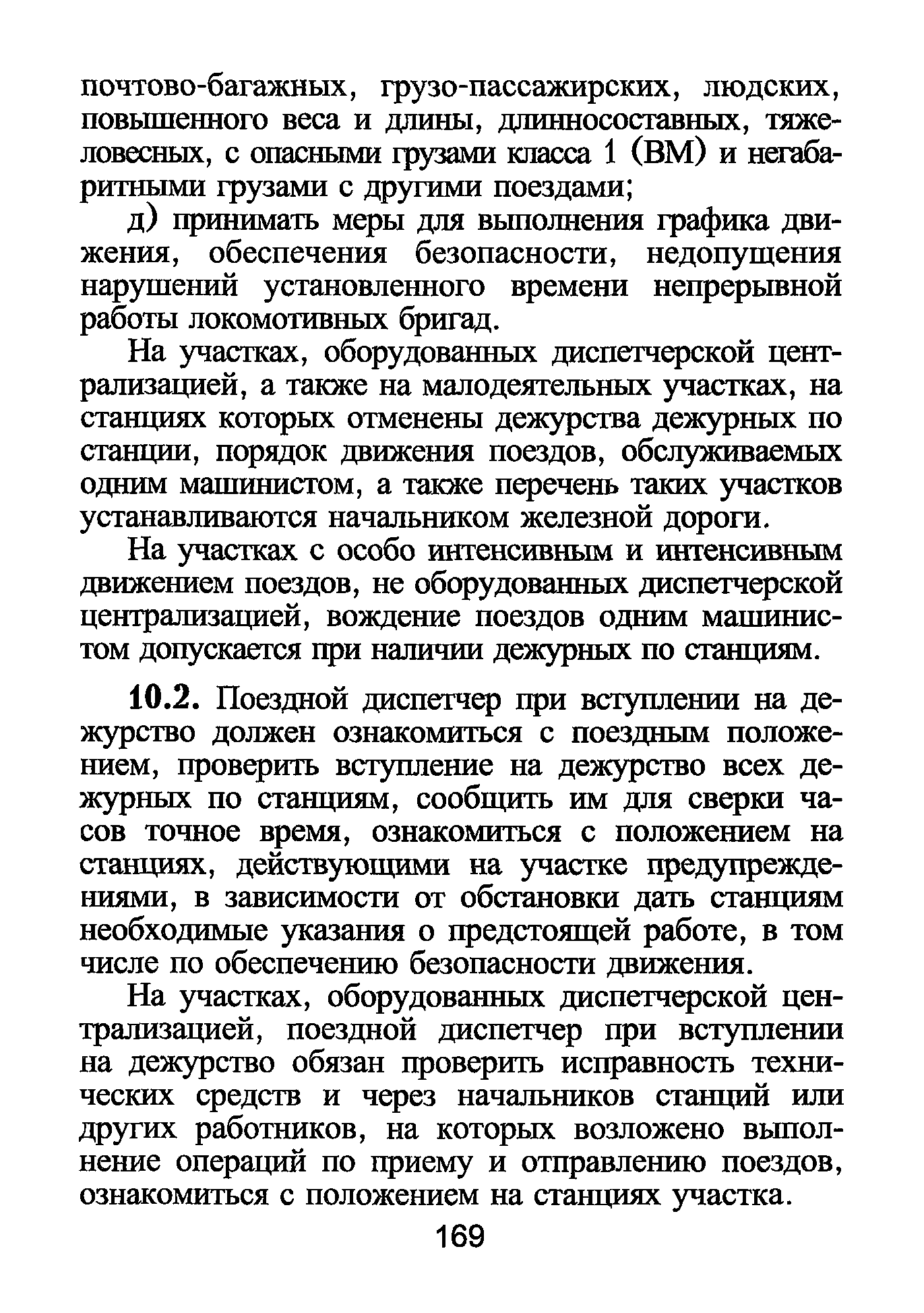 почтово-багажных, грузо-пассажирских, людских, повышенного веса и длины, длинносоставных, тяжеловесных, с опасными грузами класса 1 (ВМ) и негабаритными грузами с другими поездами;

д) принимать меры для выполнения графика движения, обеспечения безопасности, недопущения нарушений установленного времени непрерывной работы локомотивных бригад.

На участках, оборудованных диспетчерской централизацией, а также на малодеятельных участках, на станциях которых отменены дежурства дежурных по станции, порядок движения поездов, обслуживаемых одним машинистом, а также перечень таких участков устанавливаются начальником железной дороги.

На участках с особо интенсивным и интенсивным движением поездов, не оборудованных диспетчерской централизацией, вождение поездов одним машинистом допускается при наличии дежурных по станциям.

10.2. Поездной диспетчер при вступлении на дежурство должен ознакомиться с поездным положением, проверить вступление на дежурство всех дежурных по станциям, сообщить им для сверки часов точное время, ознакомиться с положением на станциях, действующими на участке предупреждениями, в зависимости от обстановки дать станциям необходимые указания о предстоящей работе, в том числе по обеспечению безопасности движения.

На участках, оборудованных диспетчерской централизацией, поездной диспетчер при вступлении на дежурство обязан проверить исправность технических средств и через начальников станций или других работников, на которых возложено выполнение операций по приему и отправлению поездов, ознакомиться с положением на станциях участка.

169